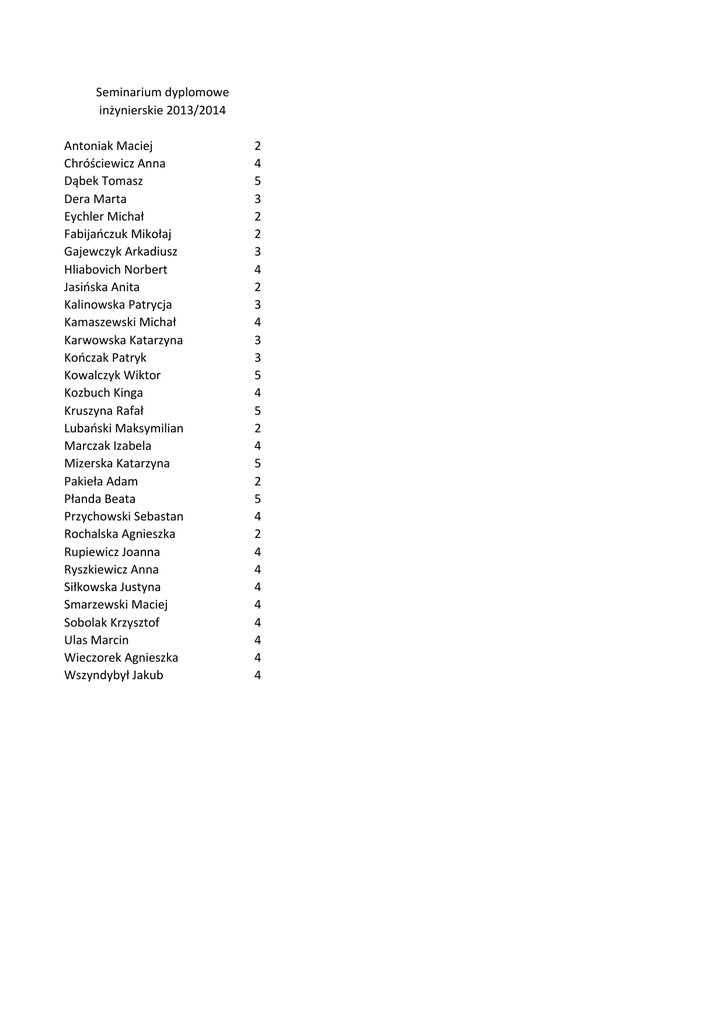 Seminarium dyplomowe
inżynierskie 2013/2014

| | |
|---|---|
| Antoniak Maciej | 2 |
| Chróściewicz Anna | 4 |
| Dąbek Tomasz | 5 |
| Dera Marta | 3 |
| Eychler Michał | 2 |
| Fabijańczuk Mikołaj | 2 |
| Gajewczyk Arkadiusz | 3 |
| Hliabovich Norbert | 4 |
| Jasińska Anita | 2 |
| Kalinowska Patrycja | 3 |
| Kamaszewski Michał | 4 |
| Karwowska Katarzyna | 3 |
| Kończak Patryk | 3 |
| Kowalczyk Wiktor | 5 |
| Kozbuch Kinga | 4 |
| Kruszyna Rafał | 5 |
| Lubański Maksymilian | 2 |
| Marczak Izabela | 4 |
| Mizerska Katarzyna | 5 |
| Pakieła Adam | 2 |
| Płanda Beata | 5 |
| Przychowski Sebastan | 4 |
| Rochalska Agnieszka | 2 |
| Rupiewicz Joanna | 4 |
| Ryszkiewicz Anna | 4 |
| Siłkowska Justyna | 4 |
| Smarzewski Maciej | 4 |
| Sobolak Krzysztof | 4 |
| Ulas Marcin | 4 |
| Wieczorek Agnieszka | 4 |
| Wszyndybył Jakub | 4 |